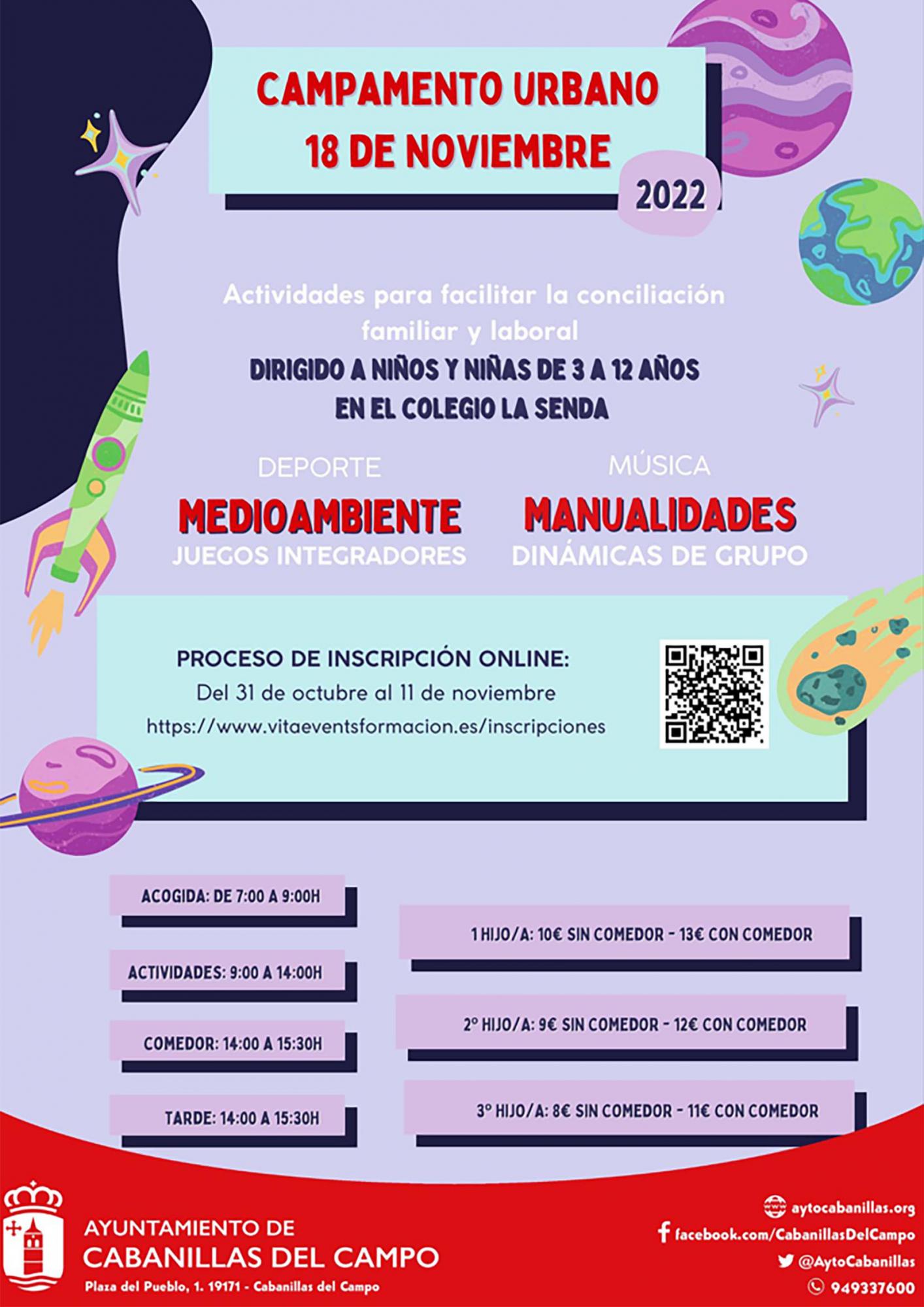 CAMPAMENTO URBANO
18 DE NOVIEMBRE
2022

Actividades para facilitar la conciliación familiar y laboral

DIRIGIDO A NIÑOS Y NIÑAS DE 3 A 12 AÑOS
EN EL COLEGIO LA SENDA

DEPORTE
MEDIOAMBIENTE
JUEGOS INTEGRADORES

MÚSICA
MANUALIDADES
DINÁMICAS DE GRUPO

PROCESO DE INSCRIPCIÓN ONLINE:
Del 31 de octubre al 11 de noviembre
https://www.vitaeventsformacion.es/inscripciones

ACOGIDA: DE 7:00 A 9:00H

ACTIVIDADES: 9:00 A 14:00H

COMEDOR: 14:00 A 15:30H

TARDE: 14:00 A 15:30H

1 HIJO/A: 10€ SIN COMEDOR - 13€ CON COMEDOR

2º HIJO/A: 9€ SIN COMEDOR - 12€ CON COMEDOR

3º HIJO/A: 8€ SIN COMEDOR - 11€ CON COMEDOR

AYUNTAMIENTO DE
CABANILLAS DEL CAMPO
Plaza del Pueblo, 1. 19171 - Cabanillas del Campo

aytocabanillas.org
facebook.com/CabanillasDelCampo
@AytoCabanillas
949337600